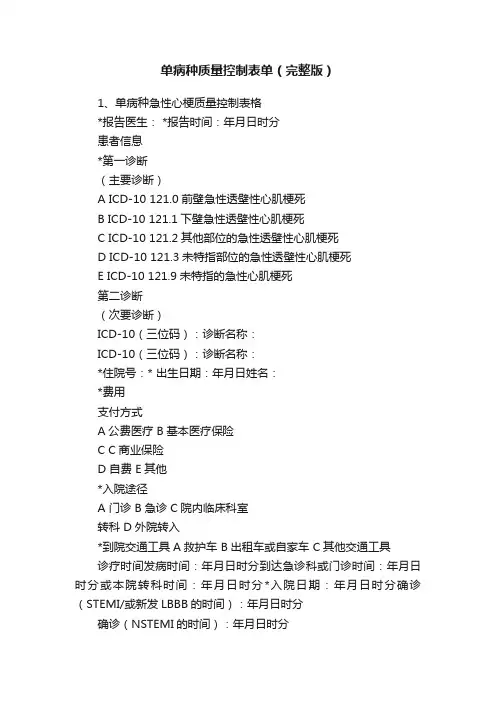 单病种质量控制表单（完整版）

1、单病种急性心梗质量控制表格

*报告医生： *报告时间：年月日时分

患者信息

*第一诊断

（主要诊断）

A ICD-10 121.0 前壁急性透壁性心肌梗死

B ICD-10 121.1 下壁急性透壁性心肌梗死

C ICD-10 121.2 其他部位的急性透壁性心肌梗死

D ICD-10 121.3 未特指部位的急性透壁性心肌梗死

E ICD-10 121.9 未特指的急性心肌梗死

第二诊断

（次要诊断）

ICD-10（三位码）：诊断名称：

ICD-10（三位码）：诊断名称：

*住院号：* 出生日期：年月日姓名：

*费用

支付方式

A 公费医疗 B 基本医疗保险

C C 商业保险

D 自费 E 其他

*入院途径

A 门诊 B 急诊 C 院内临床科室

转科 D 外院转入

*到院交通工具 A 救护车 B 出租车或自家车 C 其他交通工具

诊疗时间发病时间：年月日时分到达急诊科或门诊时间：年月日时分或本院转科时间：年月日时分*入院日期：年月日时分确诊（STEMI/或新发 LBBB 的时间）：年月日时分

确诊（NSTEMI 的时间）：年月日时分